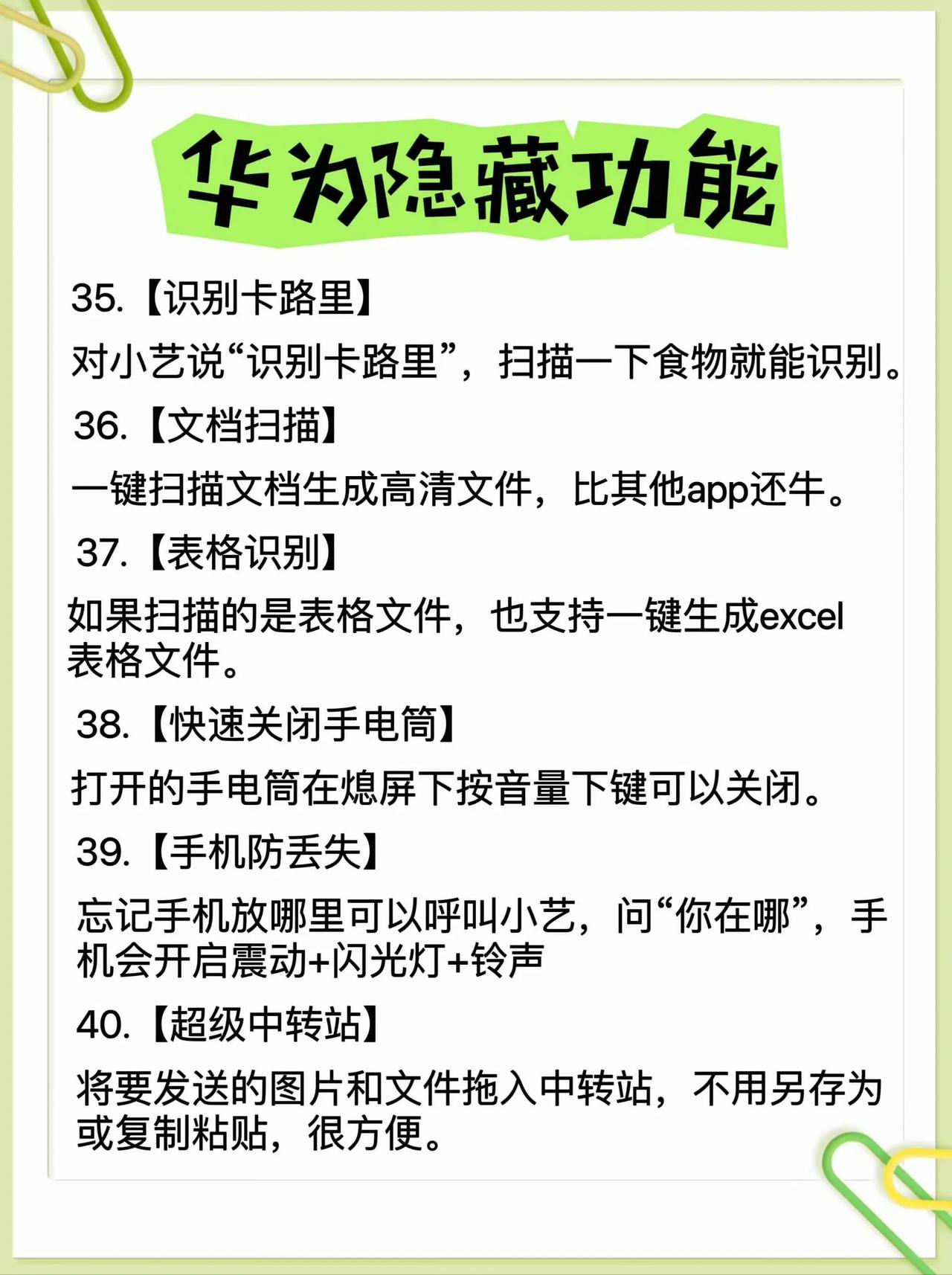 华为隐藏功能

35.【识别卡路里】

对小艺说“识别卡路里”，扫描一下食物就能识别。

36.【文档扫描】

一键扫描文档生成高清文件，比其他app还牛。

37.【表格识别】

如果扫描的是表格文件，也支持一键生成excel表格文件。

38.【快速关闭手电筒】

打开的手电筒在熄屏下按音量下键可以关闭。

39.【手机防丢失】

忘记手机放哪里可以呼叫小艺，问“你在哪”，手机会开启震动+闪光灯+铃声

40.【超级中转站】

将要发送的图片和文件拖入中转站，不用另存为或复制粘贴，很方便。